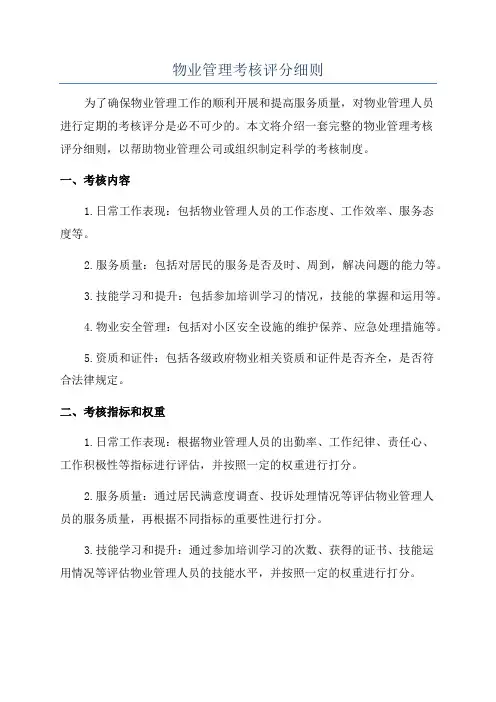 物业管理考核评分细则

为了确保物业管理工作的顺利开展和提高服务质量，对物业管理人员进行定期的考核评分是必不可少的。本文将介绍一套完整的物业管理考核评分细则，以帮助物业管理公司或组织制定科学的考核制度。

一、考核内容

1.日常工作表现：包括物业管理人员的工作态度、工作效率、服务态度等。

2.服务质量：包括对居民的服务是否及时、周到，解决问题的能力等。

3.技能学习和提升：包括参加培训学习的情况，技能的掌握和运用等。

4.物业安全管理：包括对小区安全设施的维护保养、应急处理措施等。

5.资质和证件：包括各级政府物业相关资质和证件是否齐全，是否符合法律规定。

二、考核指标和权重

1.日常工作表现：根据物业管理人员的出勤率、工作纪律、责任心、工作积极性等指标进行评估，并按照一定的权重进行打分。

2.服务质量：通过居民满意度调查、投诉处理情况等评估物业管理人员的服务质量，再根据不同指标的重要性进行打分。

3.技能学习和提升：通过参加培训学习的次数、获得的证书、技能运用情况等评估物业管理人员的技能水平，并按照一定的权重进行打分。